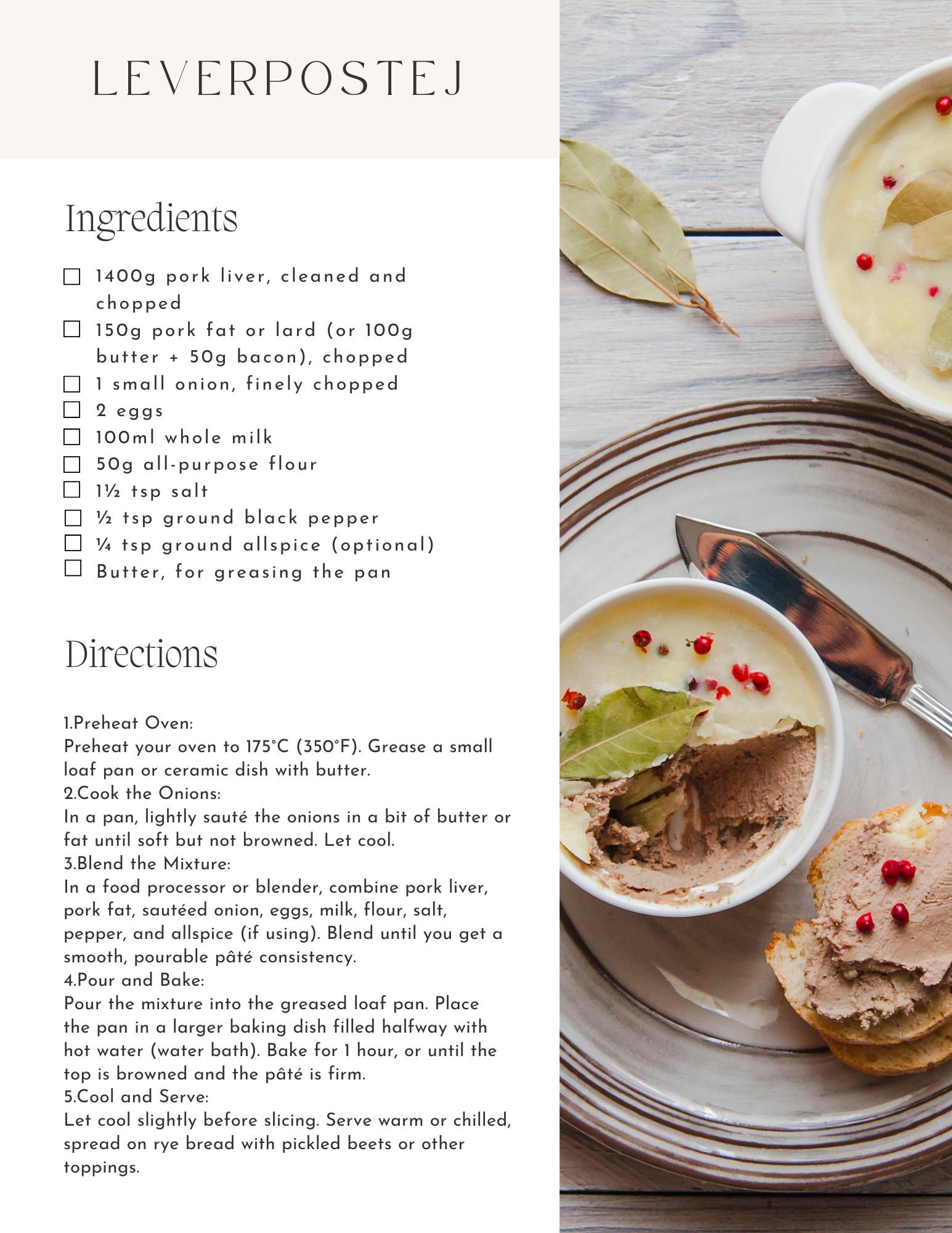 LEVERPOSTEJ

Ingredients

☐ 1400g pork liver, cleaned and chopped
☐ 150g pork fat or lard (or 100g butter + 50g bacon), chopped
☐ 1 small onion, finely chopped
☐ 2 eggs
☐ 100ml whole milk
☐ 50g all-purpose flour
☐ 1½ tsp salt
☐ ½ tsp ground black pepper
☐ ¼ tsp ground allspice (optional)
☐ Butter, for greasing the pan

Directions

1.Preheat Oven:
Preheat your oven to 175°C (350°F). Grease a small loaf pan or ceramic dish with butter.
2.Cook the Onions:
In a pan, lightly sauté the onions in a bit of butter or fat until soft but not browned. Let cool.
3.Blend the Mixture:
In a food processor or blender, combine pork liver, pork fat, sautéed onion, eggs, milk, flour, salt, pepper, and allspice (if using). Blend until you get a smooth, pourable pâté consistency.
4.Pour and Bake:
Pour the mixture into the greased loaf pan. Place the pan in a larger baking dish filled halfway with hot water (water bath). Bake for 1 hour, or until the top is browned and the pâté is firm.
5.Cool and Serve:
Let cool slightly before slicing. Serve warm or chilled, spread on rye bread with pickled beets or other toppings.